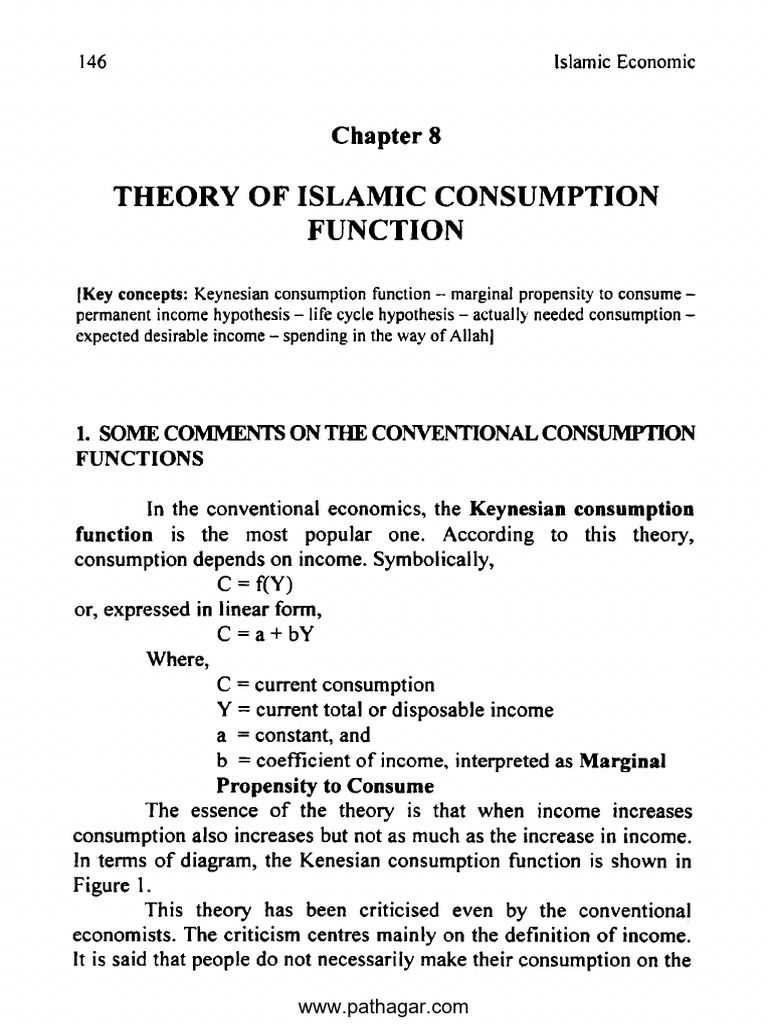 146 Islamic Economic

Chapter 8

THEORY OF ISLAMIC CONSUMPTION FUNCTION

[Key concepts: Keynesian consumption function – marginal propensity to consume – permanent income hypothesis – life cycle hypothesis – actually needed consumption – expected desirable income – spending in the way of Allah]

1. SOME COMMENTS ON THE CONVENTIONAL CONSUMPTION FUNCTIONS

In the conventional economics, the Keynesian consumption function is the most popular one. According to this theory, consumption depends on income. Symbolically,

$C = f(Y)$

or, expressed in linear form,

$C = a + bY$

Where,

C = current consumption
Y = current total or disposable income
a = constant, and
b = coefficient of income, interpreted as Marginal Propensity to Consume

The essence of the theory is that when income increases consumption also increases but not as much as the increase in income. In terms of diagram, the Kenesian consumption function is shown in Figure 1.

This theory has been criticised even by the conventional economists. The criticism centres mainly on the definition of income. It is said that people do not necessarily make their consumption on the

www.pathagar.com